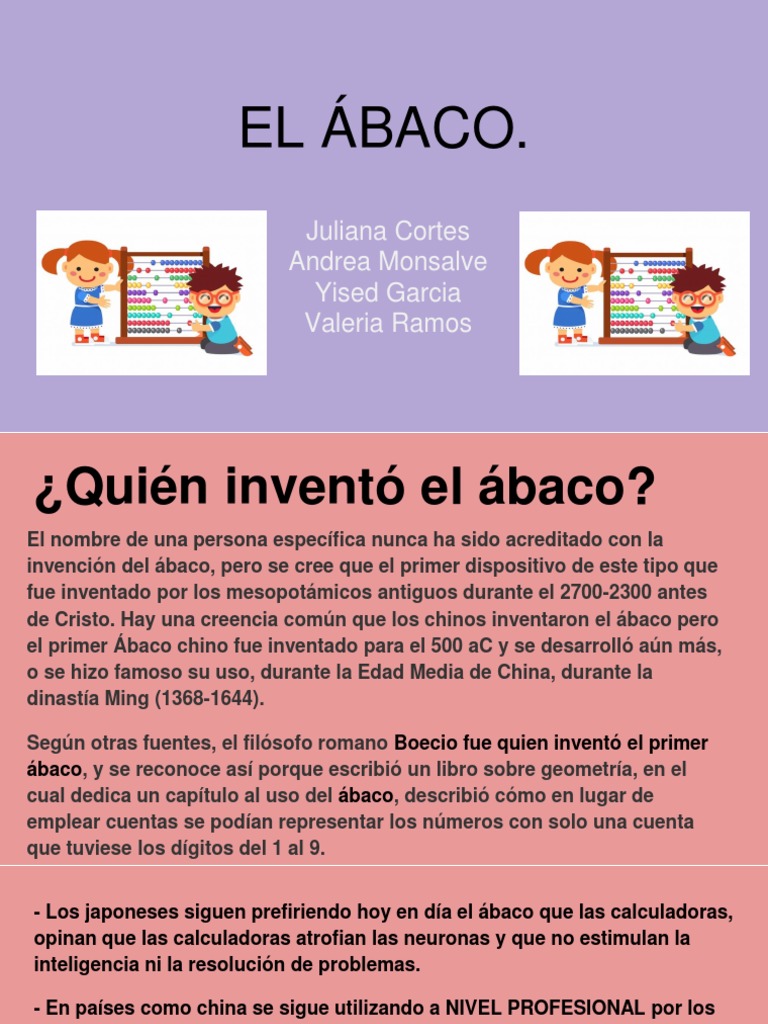 EL ÁBACO.

Juliana Cortes
Andrea Monsalve
Yised Garcia
Valeria Ramos

¿Quién inventó el ábaco?

El nombre de una persona específica nunca ha sido acreditado con la invención del ábaco, pero se cree que el primer dispositivo de este tipo que fue inventado por los mesopotámicos antiguos durante el 2700-2300 antes de Cristo. Hay una creencia común que los chinos inventaron el ábaco pero el primer Ábaco chino fue inventado para el 500 aC y se desarrolló aún más, o se hizo famoso su uso, durante la Edad Media de China, durante la dinastía Ming (1368-1644).

Según otras fuentes, el filósofo romano Boecio fue quien inventó el primer ábaco, y se reconoce así porque escribió un libro sobre geometría, en el cual dedica un capítulo al uso del ábaco, describió cómo en lugar de emplear cuentas se podían representar los números con solo una cuenta que tuviese los dígitos del 1 al 9.

- Los japoneses siguen prefiriendo hoy en día el ábaco que las calculadoras, opinan que las calculadoras atrofian las neuronas y que no estimulan la inteligencia ni la resolución de problemas.

- En países como china se sigue utilizando a NIVEL PROFESIONAL por los